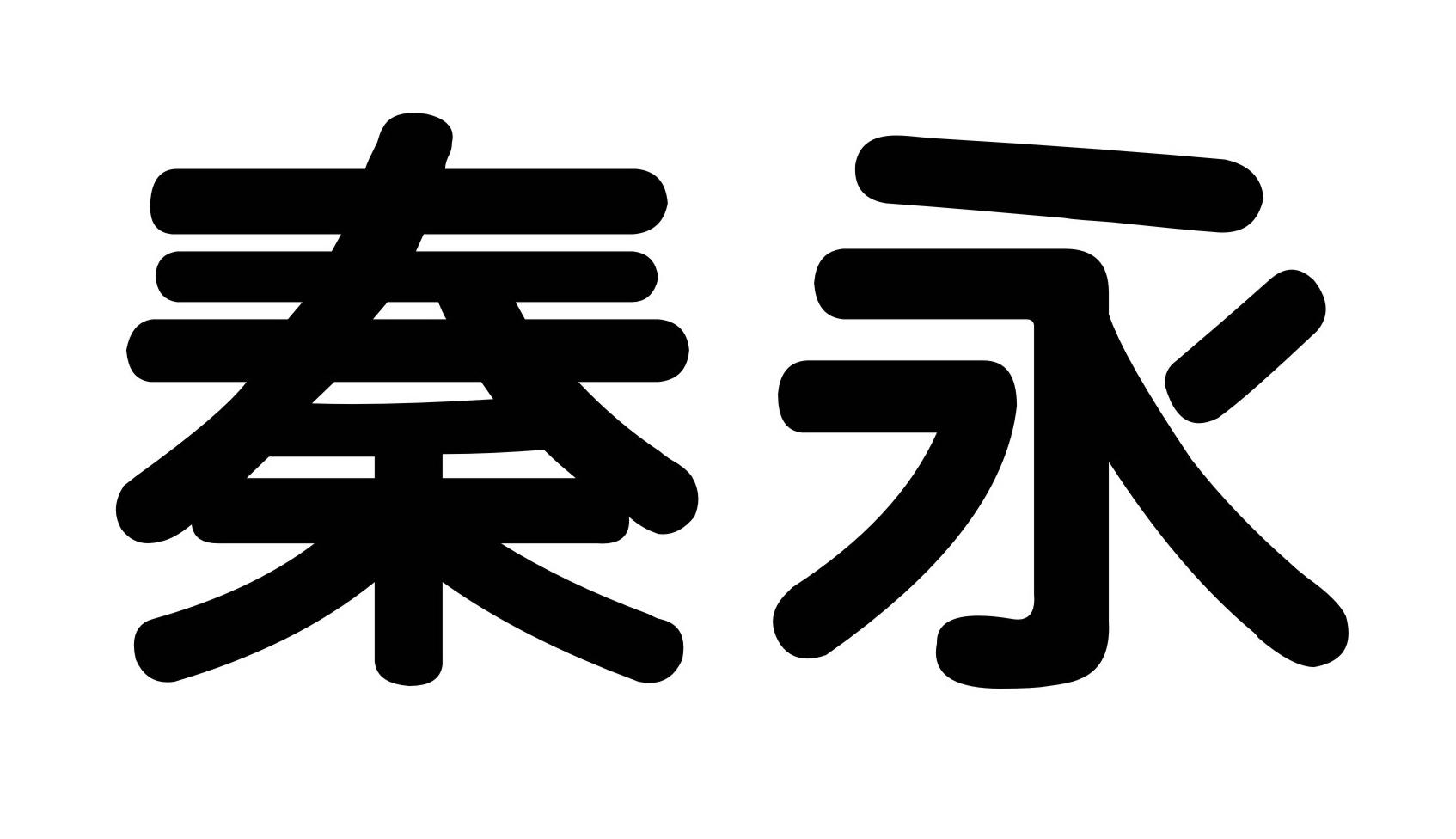 秦永